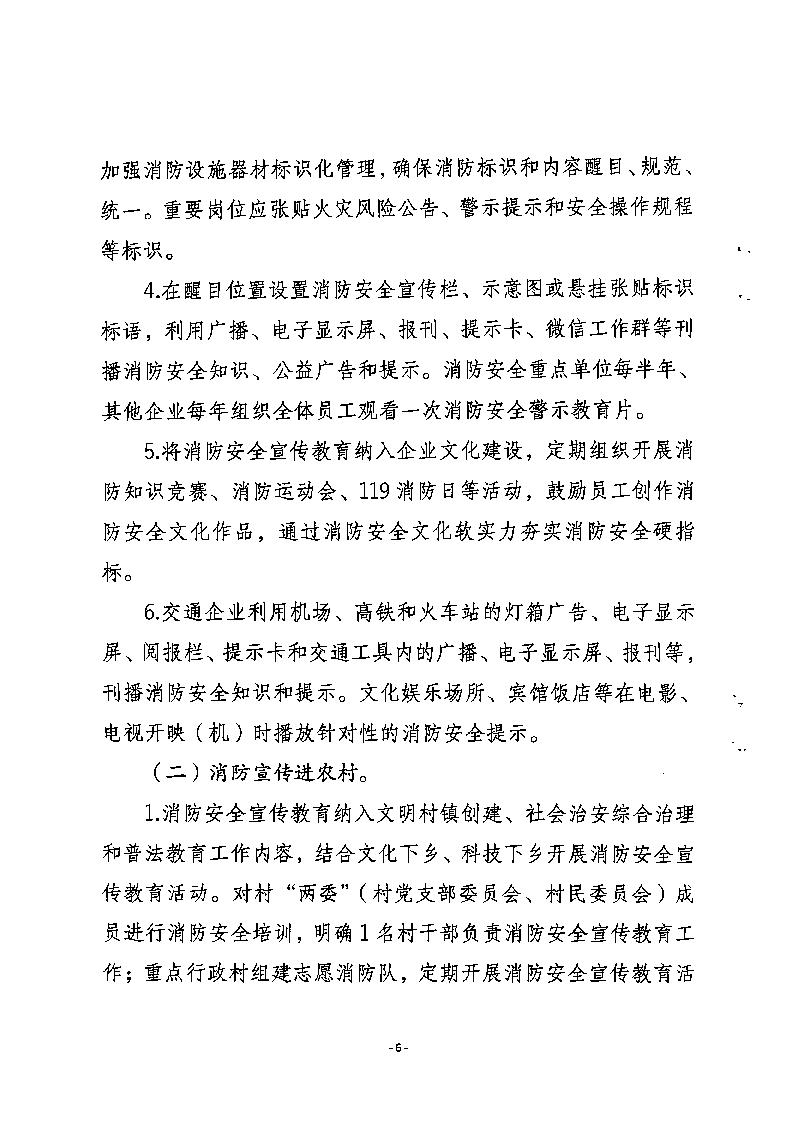 加强消防设施器材标识化管理，确保消防标识和内容醒目、规范、统一。重要岗位应张贴火灾风险公告、警示提示和安全操作规程等标识。

4.在醒目位置设置消防安全宣传栏、示意图或悬挂张贴标识标语，利用广播、电子显示屏、报刊、提示卡、微信工作群等刊播消防安全知识、公益广告和提示。消防安全重点单位每半年、其他企业每年组织全体员工观看一次消防安全警示教育片。

5.将消防安全宣传教育纳入企业文化建设，定期组织开展消防知识竞赛、消防运动会、119消防日等活动，鼓励员工创作消防安全文化作品，通过消防安全文化软实力夯实消防安全硬指标。

6.交通企业利用机场、高铁和火车站的灯箱广告、电子显示屏、阅报栏、提示卡和交通工具内的广播、电子显示屏、报刊等，刊播消防安全知识和提示。文化娱乐场所、宾馆饭店等在电影、电视开映（机）时播放针对性的消防安全提示。

（二）消防宣传进农村。

1.消防安全宣传教育纳入文明村镇创建、社会治安综合治理和普法教育工作内容，结合文化下乡、科技下乡开展消防安全宣传教育活动。对村“两委”（村党支部委员会、村民委员会）成员进行消防安全培训，明确1名村干部负责消防安全宣传教育工作；重点行政村组建志愿消防队，定期开展消防安全宣传教育活

-6-